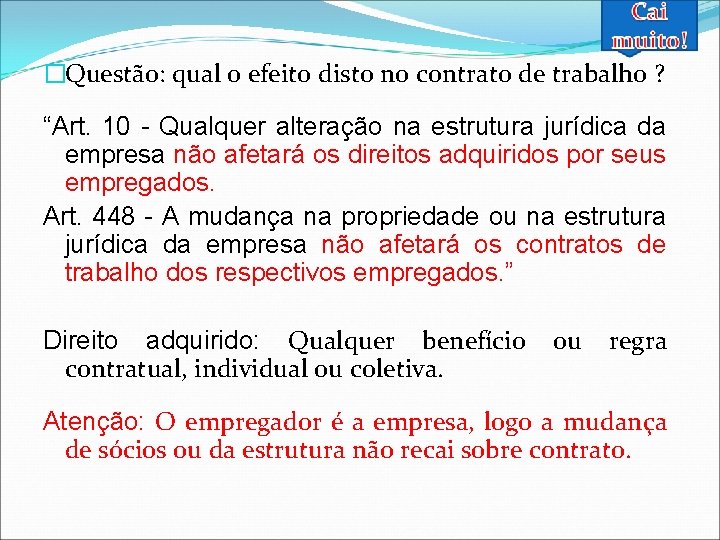 Cai muito!

Questão: qual o efeito disto no contrato de trabalho ?

“Art. 10 - Qualquer alteração na estrutura jurídica da empresa não afetará os direitos adquiridos por seus empregados.

Art. 448 - A mudança na propriedade ou na estrutura jurídica da empresa não afetará os contratos de trabalho dos respectivos empregados.”

Direito adquirido: Qualquer benefício ou regra contratual, individual ou coletiva.

Atenção: O empregador é a empresa, logo a mudança de sócios ou da estrutura não recai sobre contrato.